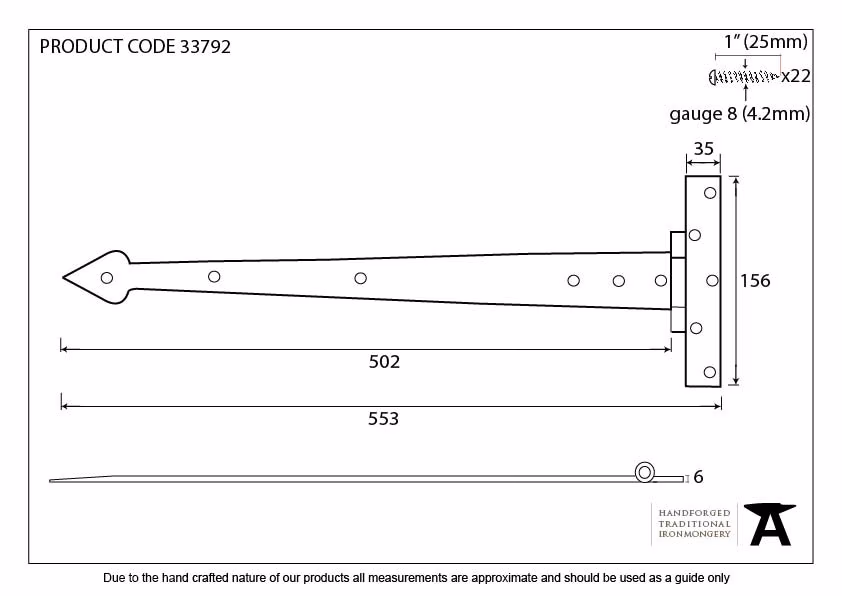 PRODUCT CODE 33792

1" (25mm)
x22
gauge 8 (4.2mm)

35

156

502

553

6

HANDFORGED
TRADITIONAL
IRONMONGERY

Due to the hand crafted nature of our products all measurements are approximate and should be used as a guide only